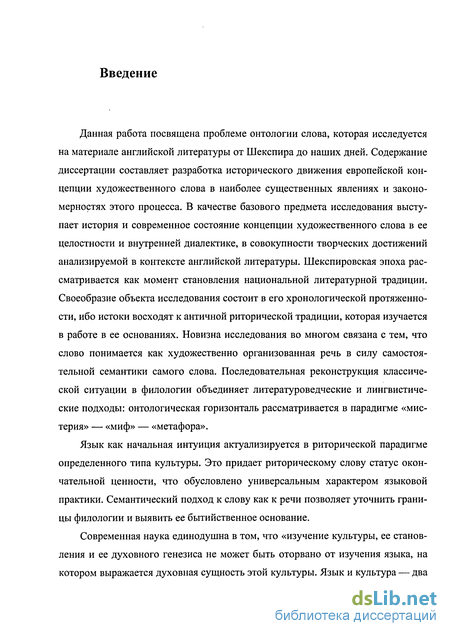 Введение

Данная работа посвящена проблеме онтологии слова, которая исследуется на материале английской литературы от Шекспира до наших дней. Содержание диссертации составляет разработка исторического движения европейской концепции художественного слова в наиболее существенных явлениях и закономерностях этого процесса. В качестве базового предмета исследования выступает история и современное состояние концепции художественного слова в ее целостности и внутренней диалектике, в совокупности творческих достижений анализируемой в контексте английской литературы. Шекспировская эпоха рассматривается как момент становления национальной литературной традиции. Своеобразие объекта исследования состоит в его хронологической протяженности, ибо истоки восходят к античной риторической традиции, которая изучается в работе в ее основаниях. Новизна исследования во многом связана с тем, что слово понимается как художественно организованная речь в силу самостоятельной семантики самого слова. Последовательная реконструкция классической ситуации в филологии объединяет литературоведческие и лингвистические подходы: онтологическая горизонталь рассматривается в парадигме «мистерия» — «миф» — «метафора».

Язык как начальная интуиция актуализируется в риторической парадигме определенного типа культуры. Это придает риторическому слову статус окончательной ценности, что обусловлено универсальным характером языковой практики. Семантический подход к слову как к речи позволяет уточнить границы филологии и выявить ее бытийственное основание.

Современная наука единодушна в том, что «изучение культуры, ее становления и ее духовного генезиса не может быть оторвано от изучения языка, на котором выражается духовная сущность этой культуры. Язык и культура — два

dsLib.net
библиотека диссертаций